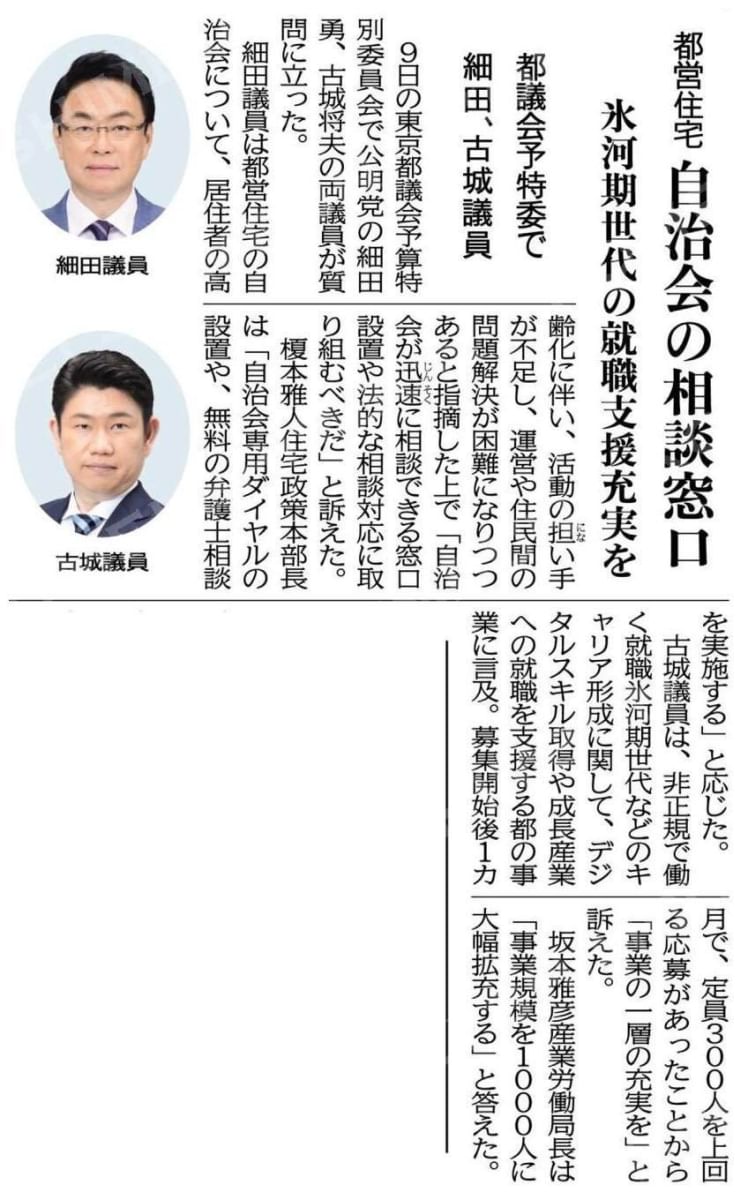 都営住宅 自治会の相談窓口

氷河期世代の就職支援充実を

都議会予特委で
細田、古城議員

9日の東京都議会予算特別委員会で公明党の細田勇、古城将夫の両議員が質問に立った。

細田議員は都営住宅の自治会について、居住者の高齢化に伴い、活動の担い手が不足し、運営や住民間の問題解決が困難になりつつあると指摘した上で「自治会が迅速に相談できる窓口設置や法的な相談対応に取り組むべきだ」と訴えた。

榎本雅人住宅政策本部長は「自治会専用ダイヤルの設置や、無料の弁護士相談を実施する」と応じた。

古城議員は、非正規で働く就職氷河期世代などのキャリア形成に関して、デジタルスキル取得や成長産業への就職を支援する都の事業に言及。募集開始後1カ月で、定員300人を上回る応募があったことから「事業の一層の充実を」と訴えた。

坂本雅彦産業労働局長は「事業規模を1000人に大幅拡充する」と答えた。

細田議員

古城議員